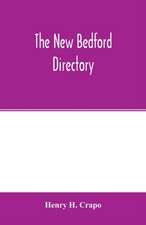 The New Bedford Directory

Henry H. Crapo